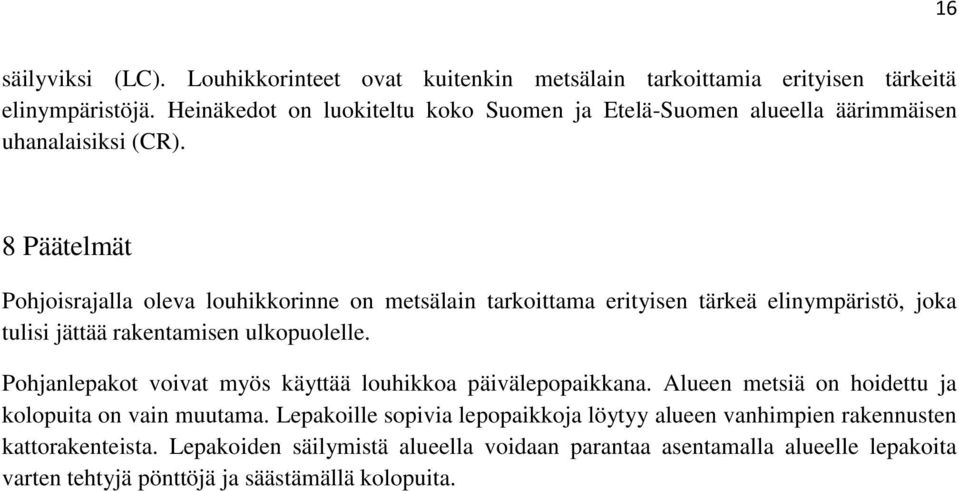 16

säilyviksi (LC). Louhikkorinteet ovat kuitenkin metsälain tarkoittamia erityisen tärkeitä elinympäristöjä. Heinäkedot on luokiteltu koko Suomen ja Etelä-Suomen alueella äärimmäisen uhanalaisiksi (CR).

8 Päätelmät

Pohjoisrajalla oleva louhikkorinne on metsälain tarkoittama erityisen tärkeä elinympäristö, joka tulisi jättää rakentamisen ulkopuolelle.

Pohjanlepakot voivat myös käyttää louhikkoa päivälepopaikkana. Alueen metsiä on hoidettu ja kolopuita on vain muutama. Lepakoille sopivia lepopaikkoja löytyy alueen vanhimpien rakennusten kattorakenteista. Lepakoiden säilymistä alueella voidaan parantaa asentamalla alueelle lepakoita varten tehtyjä pönttöjä ja säästämällä kolopuita.